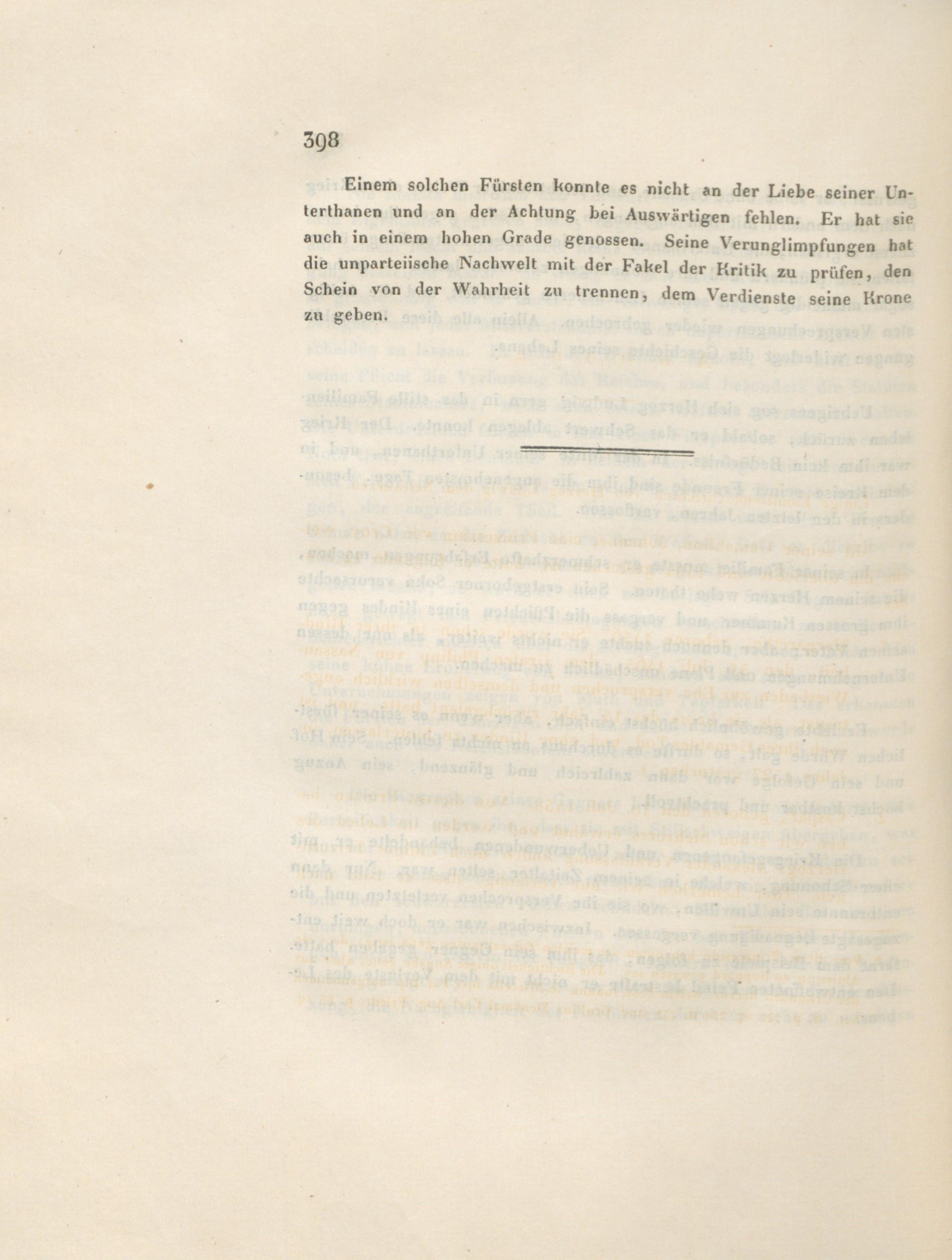 398

Einem solchen Fürsten konnte es nicht an der Liebe seiner Unterthanen und an der Achtung bei Auswärtigen fehlen. Er hat sie auch in einem hohen Grade genossen. Seine Verunglimpfungen hat die unparteiische Nachwelt mit der Fakel der Kritik zu prüfen, den Schein von der Wahrheit zu trennen, dem Verdienste seine Krone zu geben.